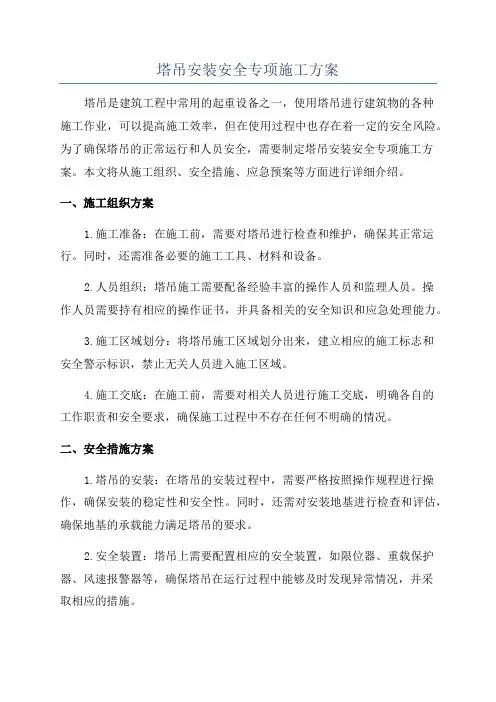 塔吊安装安全专项施工方案

塔吊是建筑工程中常用的起重设备之一，使用塔吊进行建筑物的各种施工作业，可以提高施工效率，但在使用过程中也存在着一定的安全风险。为了确保塔吊的正常运行和人员安全，需要制定塔吊安装安全专项施工方案。本文将从施工组织、安全措施、应急预案等方面进行详细介绍。

一、施工组织方案

1.施工准备：在施工前，需要对塔吊进行检查和维护，确保其正常运行。同时，还需准备必要的施工工具、材料和设备。

2.人员组织：塔吊施工需要配备经验丰富的操作人员和监理人员。操作人员需要持有相应的操作证书，并具备相关的安全知识和应急处理能力。

3.施工区域划分：将塔吊施工区域划分出来，建立相应的施工标志和安全警示标识，禁止无关人员进入施工区域。

4.施工交底：在施工前，需要对相关人员进行施工交底，明确各自的工作职责和安全要求，确保施工过程中不存在任何不明确的情况。

二、安全措施方案

1.塔吊的安装：在塔吊的安装过程中，需要严格按照操作规程进行操作，确保安装的稳定性和安全性。同时，还需对安装地基进行检查和评估，确保地基的承载能力满足塔吊的要求。

2.安全装置：塔吊上需要配置相应的安全装置，如限位器、重载保护器、风速报警器等，确保塔吊在运行过程中能够及时发现异常情况，并采取相应的措施。